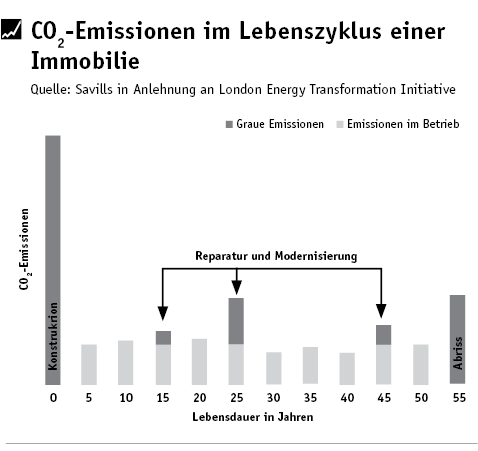 $CO_2$-Emissionen im Lebenszyklus einer Immobilie

Quelle: Savills in Anlehnung an London Energy Transformation Initiative

Graue Emissionen Emissionen im Betrieb

$CO_2$-Emissionen

Reparatur und Modernisierung

Konstrukrion

Abriss

0 5 10 15 20 25 30 35 40 45 50 55

Lebensdauer in Jahren